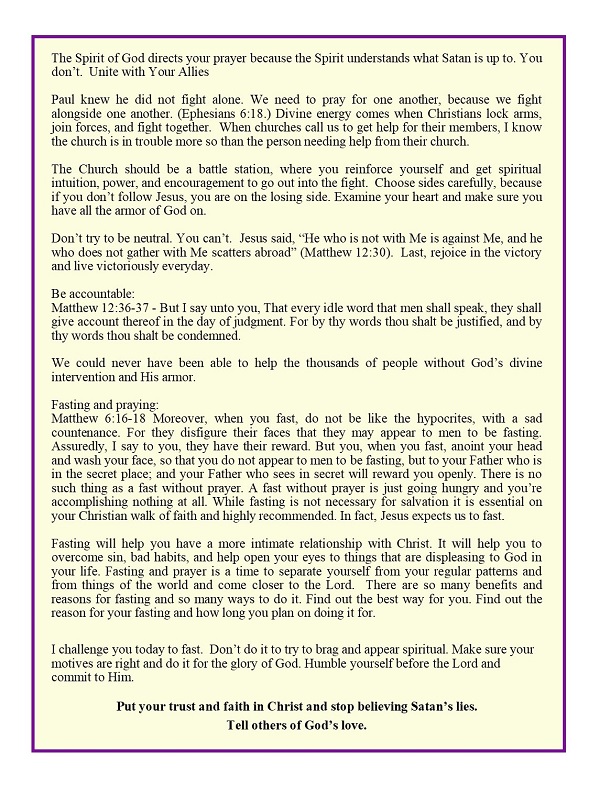 The Spirit of God directs your prayer because the Spirit understands what Satan is up to. You don't. Unite with Your Allies

Paul knew he did not fight alone. We need to pray for one another, because we fight alongside one another. (Ephesians 6:18.) Divine energy comes when Christians lock arms, join forces, and fight together. When churches call us to get help for their members, I know the church is in trouble more so than the person needing help from their church.

The Church should be a battle station, where you reinforce yourself and get spiritual intuition, power, and encouragement to go out into the fight. Choose sides carefully, because if you don't follow Jesus, you are on the losing side. Examine your heart and make sure you have all the armor of God on.

Don't try to be neutral. You can't. Jesus said, "He who is not with Me is against Me, and he who does not gather with Me scatters abroad" (Matthew 12:30). Last, rejoice in the victory and live victoriously everyday.

Be accountable:
Matthew 12:36-37 - But I say unto you, That every idle word that men shall speak, they shall give account thereof in the day of judgment. For by thy words thou shalt be justified, and by thy words thou shalt be condemned.

We could never have been able to help the thousands of people without God's divine intervention and His armor.

Fasting and praying:
Matthew 6:16-18 Moreover, when you fast, do not be like the hypocrites, with a sad countenance. For they disfigure their faces that they may appear to men to be fasting. Assuredly, I say to you, they have their reward. But you, when you fast, anoint your head and wash your face, so that you do not appear to men to be fasting, but to your Father who is in the secret place; and your Father who sees in secret will reward you openly. There is no such thing as a fast without prayer. A fast without prayer is just going hungry and you're accomplishing nothing at all. While fasting is not necessary for salvation it is essential on your Christian walk of faith and highly recommended. In fact, Jesus expects us to fast.

Fasting will help you have a more intimate relationship with Christ. It will help you to overcome sin, bad habits, and help open your eyes to things that are displeasing to God in your life. Fasting and prayer is a time to separate yourself from your regular patterns and from things of the world and come closer to the Lord. There are so many benefits and reasons for fasting and so many ways to do it. Find out the best way for you. Find out the reason for your fasting and how long you plan on doing it for.

I challenge you today to fast. Don't do it to try to brag and appear spiritual. Make sure your motives are right and do it for the glory of God. Humble yourself before the Lord and commit to Him.

Put your trust and faith in Christ and stop believing Satan's lies.
Tell others of God's love.